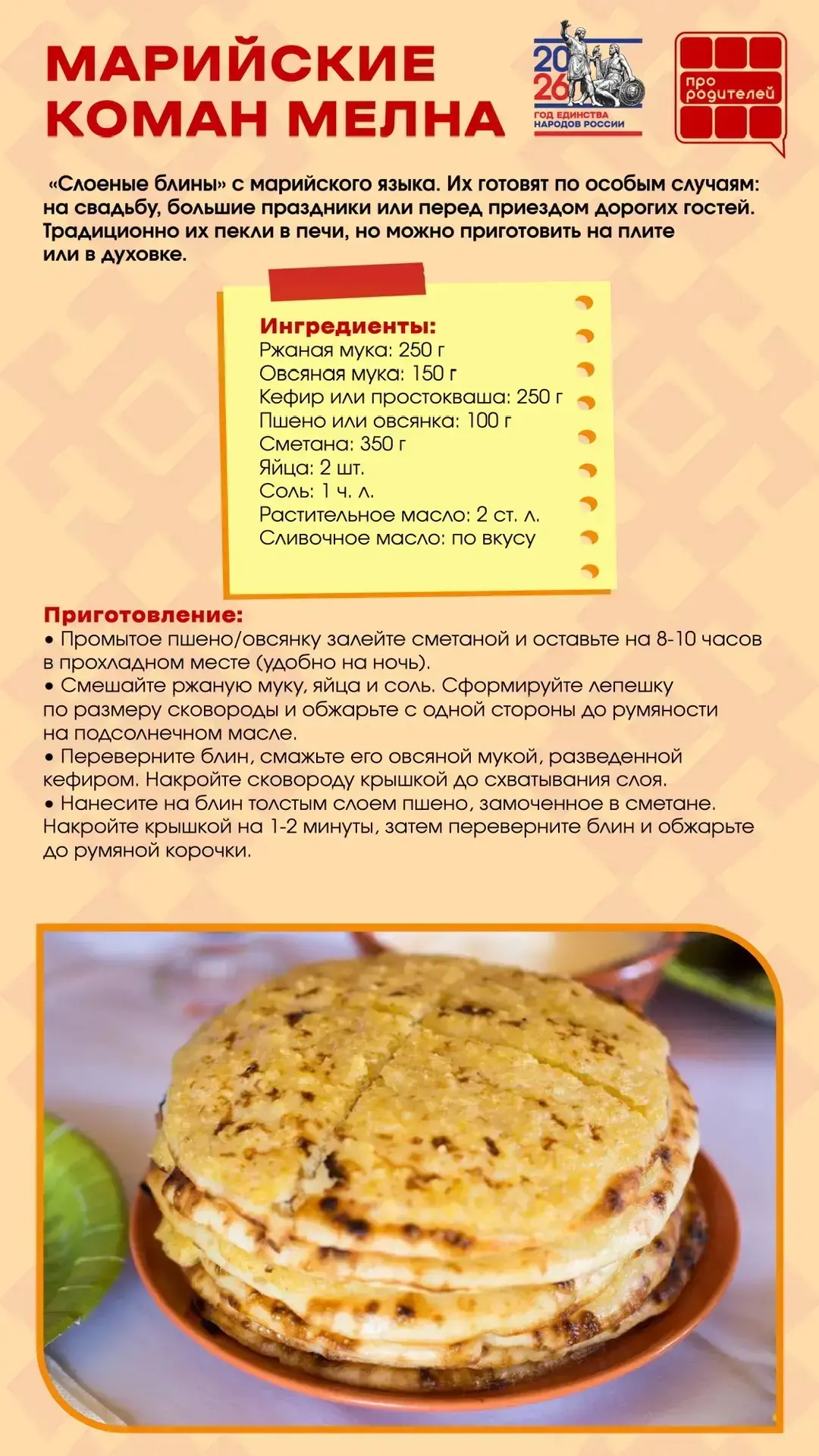 МАРИЙСКИЕ
КОМАН МЕЛНА

2026
ГОД ЕДИНСТВА НАРОДОВ РОССИИ

про родителей

«Слоеные блины» с марийского языка. Их готовят по особым случаям: на свадьбу, большие праздники или перед приездом дорогих гостей. Традиционно их пекли в печи, но можно приготовить на плите или в духовке.

Ингредиенты:
Ржаная мука: 250 г
Овсяная мука: 150 г
Кефир или простокваша: 250 г
Пшено или овсянка: 100 г
Сметана: 350 г
Яйца: 2 шт.
Соль: 1 ч. л.
Растительное масло: 2 ст. л.
Сливочное масло: по вкусу

Приготовление:
• Промытое пшено/овсянку залейте сметаной и оставьте на 8-10 часов в прохладном месте (удобно на ночь).
• Смешайте ржаную муку, яйца и соль. Сформируйте лепешку по размеру сковороды и обжарьте с одной стороны до румяности на подсолнечном масле.
• Переверните блин, смажьте его овсяной мукой, разведенной кефиром. Накройте сковороду крышкой до схватывания слоя.
• Нанесите на блин толстым слоем пшено, замоченное в сметане. Накройте крышкой на 1-2 минуты, затем переверните блин и обжарьте до румяной корочки.